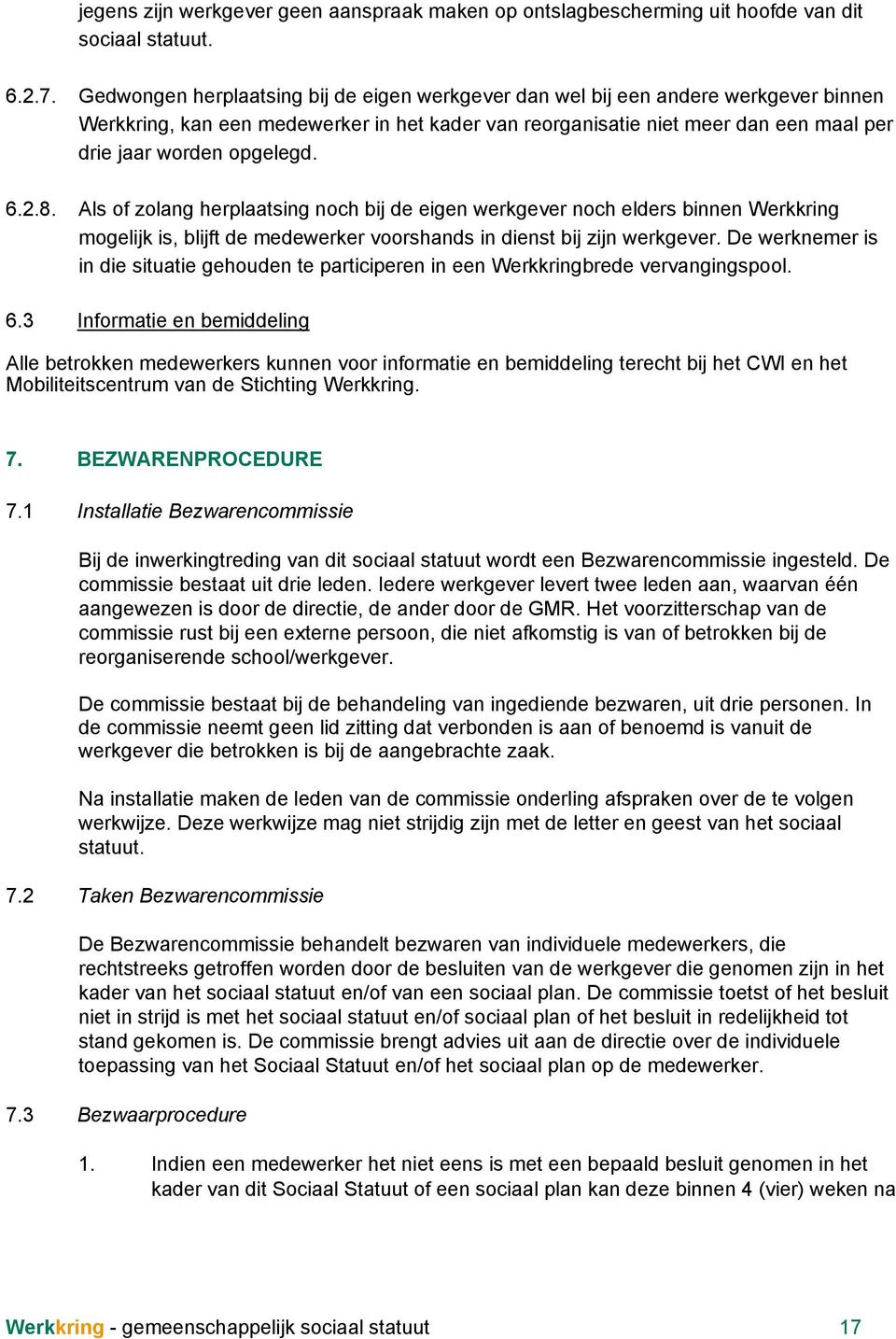 jegens zijn werkgever geen aanspraak maken op ontslagbescherming uit hoofde van dit sociaal statuut.

6.2.7. Gedwongen herplaatsing bij de eigen werkgever dan wel bij een andere werkgever binnen Werkkring, kan een medewerker in het kader van reorganisatie niet meer dan een maal per drie jaar worden opgelegd.

6.2.8. Als of zolang herplaatsing noch bij de eigen werkgever noch elders binnen Werkkring mogelijk is, blijft de medewerker voorshands in dienst bij zijn werkgever. De werknemer is in die situatie gehouden te participeren in een Werkkringbrede vervangingspool.

6.3 Informatie en bemiddeling

Alle betrokken medewerkers kunnen voor informatie en bemiddeling terecht bij het CWI en het Mobiliteitscentrum van de Stichting Werkkring.

7. BEZWARENPROCEDURE

7.1 Installatie Bezwarencommissie

Bij de inwerkingtreding van dit sociaal statuut wordt een Bezwarencommissie ingesteld. De commissie bestaat uit drie leden. Iedere werkgever levert twee leden aan, waarvan één aangewezen is door de directie, de ander door de GMR. Het voorzitterschap van de commissie rust bij een externe persoon, die niet afkomstig is van of betrokken bij de reorganiserende school/werkgever.

De commissie bestaat bij de behandeling van ingediende bezwaren, uit drie personen. In de commissie neemt geen lid zitting dat verbonden is aan of benoemd is vanuit de werkgever die betrokken is bij de aangebrachte zaak.

Na installatie maken de leden van de commissie onderling afspraken over de te volgen werkwijze. Deze werkwijze mag niet strijdig zijn met de letter en geest van het sociaal statuut.

7.2 Taken Bezwarencommissie

De Bezwarencommissie behandelt bezwaren van individuele medewerkers, die rechtstreeks getroffen worden door de besluiten van de werkgever die genomen zijn in het kader van het sociaal statuut en/of van een sociaal plan. De commissie toetst of het besluit niet in strijd is met het sociaal statuut en/of sociaal plan of het besluit in redelijkheid tot stand gekomen is. De commissie brengt advies uit aan de directie over de individuele toepassing van het Sociaal Statuut en/of het sociaal plan op de medewerker.

7.3 Bezwaarprocedure

1. Indien een medewerker het niet eens is met een bepaald besluit genomen in het kader van dit Sociaal Statuut of een sociaal plan kan deze binnen 4 (vier) weken na

Werkkring - gemeenschappelijk sociaal statuut 17